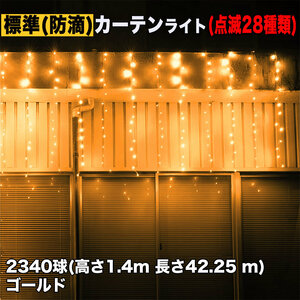 標準(防滴)カーテンライト(点滅28種類)

2340球(高さ1.4m 長さ42.25 m)
ゴールド